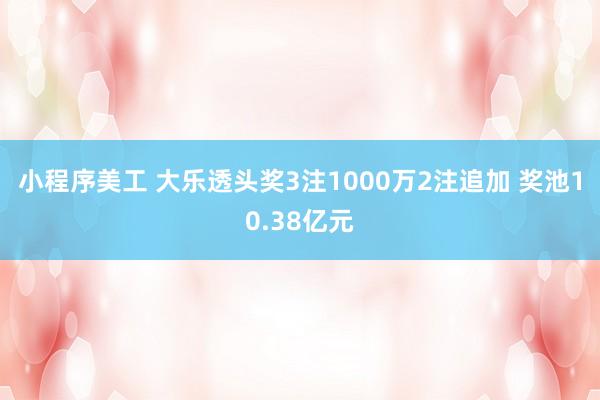 小程序美工 大乐透头奖3注1000万2注追加 奖池10.38亿元